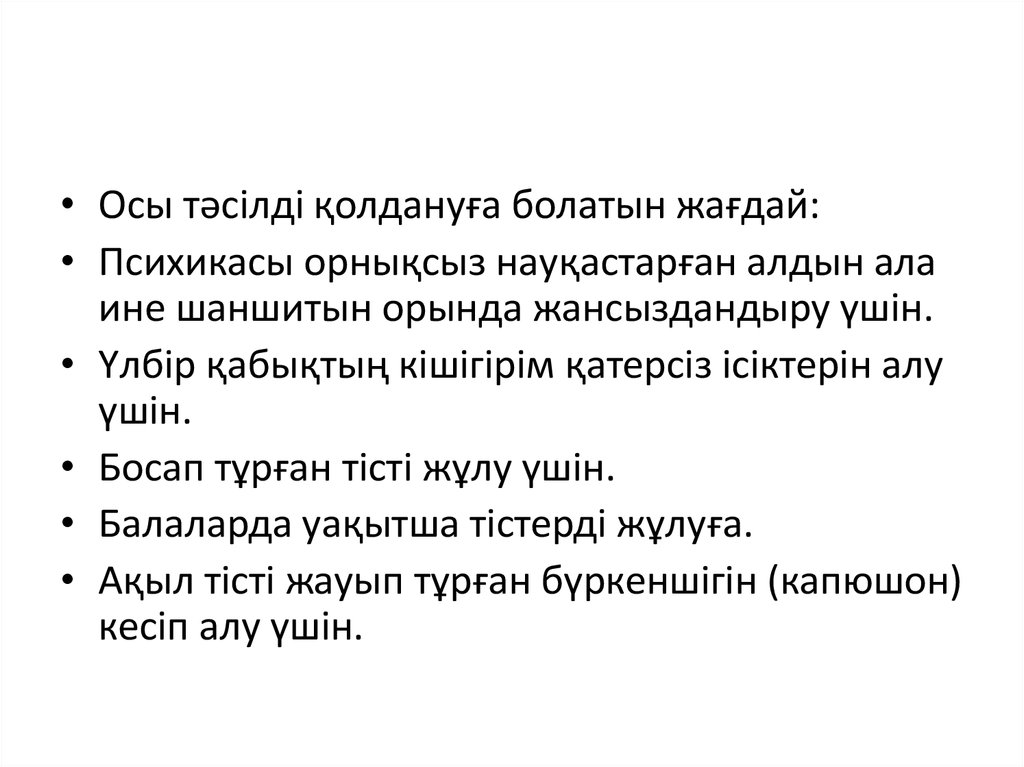 • Осы тәсілді қолдануға болатын жағдай:
• Психикасы орнықсыз науқастарған алдын ала ине шаншитын орында жансыздандыру үшін.
• Үлбір қабықтың кішігірім қатерсіз ісіктерін алу үшін.
• Босап тұрған тісті жұлу үшін.
• Балаларда уақытша тістерді жұлуға.
• Ақыл тісті жауып тұрған бүркеншігін (капюшон) кесіп алу үшін.